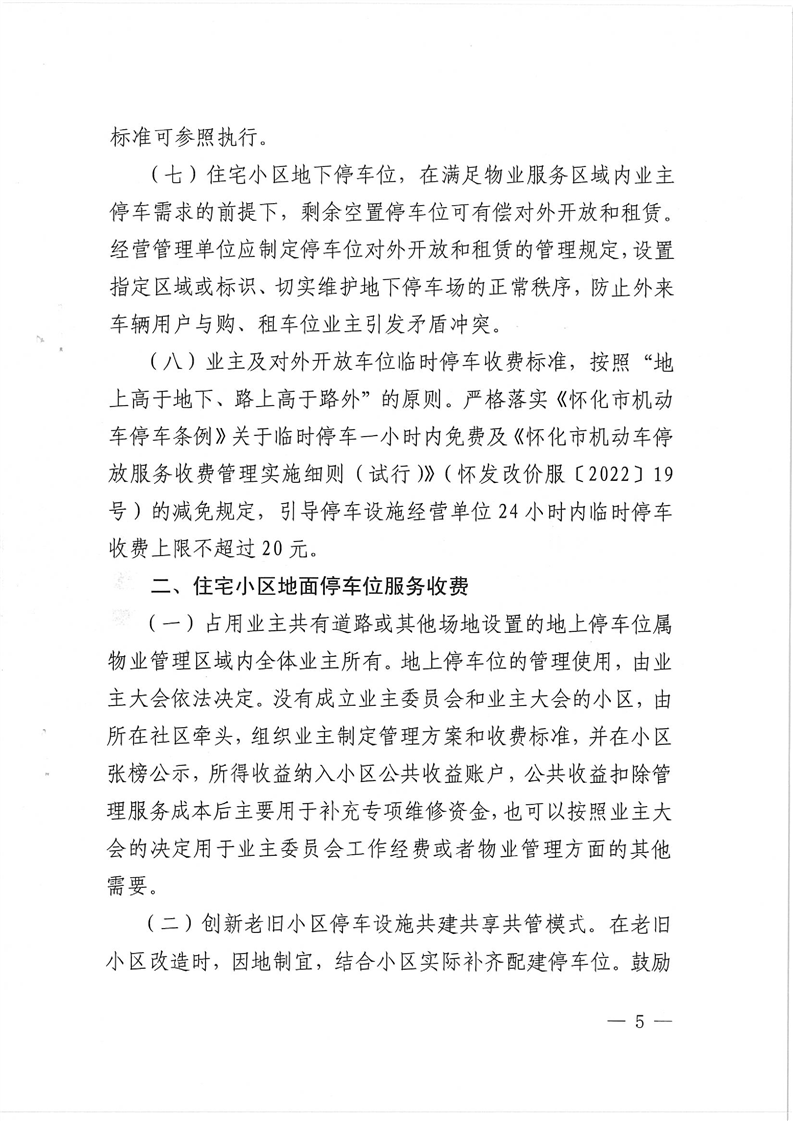 标准可参照执行。

（七）住宅小区地下停车位，在满足物业服务区域内业主停车需求的前提下，剩余空置停车位可有偿对外开放和租赁。经营管理单位应制定停车位对外开放和租赁的管理规定，设置指定区域或标识、切实维护地下停车场的正常秩序，防止外来车辆用户与购、租车位业主引发矛盾冲突。

（八）业主及对外开放车位临时停车收费标准，按照“地上高于地下、路上高于路外”的原则。严格落实《怀化市机动车停车条例》关于临时停车一小时内免费及《怀化市机动车停放服务收费管理实施细则（试行）》（怀发改价服〔2022〕19号）的减免规定，引导停车设施经营单位24小时内临时停车收费上限不超过20元。

二、住宅小区地面停车位服务收费

（一）占用业主共有道路或其他场地设置的地上停车位属物业管理区域内全体业主所有。地上停车位的管理使用，由业主大会依法决定。没有成立业主委员会和业主大会的小区，由所在社区牵头，组织业主制定管理方案和收费标准，并在小区张榜公示，所得收益纳入小区公共收益账户，公共收益扣除管理服务成本后主要用于补充专项维修资金，也可以按照业主大会的决定用于业主委员会工作经费或者物业管理方面的其他需要。

（二）创新老旧小区停车设施共建共享共管模式。在老旧小区改造时，因地制宜，结合小区实际补齐配建停车位。鼓励

— 5 —